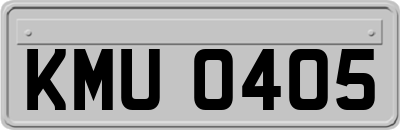 KMU 0405